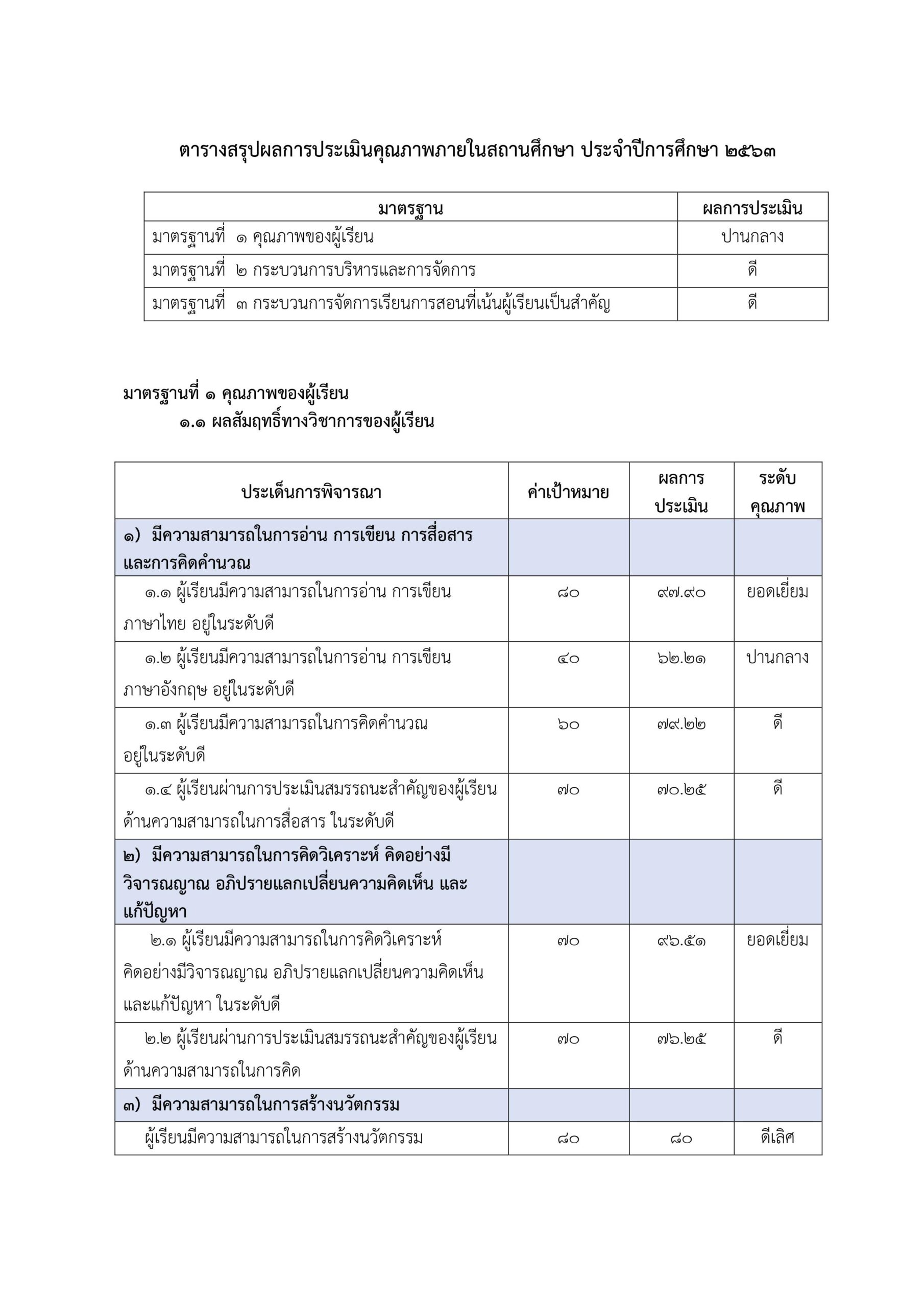 ตารางสรุปผลการประเมินคุณภาพภายในสถานศึกษา ประจำปีการศึกษา ๒๕๖๓

| มาตรฐาน | ผลการประเมิน |
|---|---|
| มาตรฐานที่ ๑ คุณภาพของผู้เรียน | ปานกลาง |
| มาตรฐานที่ ๒ กระบวนการบริหารและการจัดการ | ดี |
| มาตรฐานที่ ๓ กระบวนการจัดการเรียนการสอนที่เน้นผู้เรียนเป็นสำคัญ | ดี |

มาตรฐานที่ ๑ คุณภาพของผู้เรียน
๑.๑ ผลสัมฤทธิ์ทางวิชาการของผู้เรียน

| ประเด็นการพิจารณา | ค่าเป้าหมาย | ผลการประเมิน | ระดับคุณภาพ |
|---|---|---|---|
| ๑) มีความสามารถในการอ่าน การเขียน การสื่อสาร และการคิดคำนวณ | | | |
| ๑.๑ ผู้เรียนมีความสามารถในการอ่าน การเขียน ภาษาไทย อยู่ในระดับดี | ๘๐ | ๙๗.๙๐ | ยอดเยี่ยม |
| ๑.๒ ผู้เรียนมีความสามารถในการอ่าน การเขียน ภาษาอังกฤษ อยู่ในระดับดี | ๔๐ | ๖๒.๒๑ | ปานกลาง |
| ๑.๓ ผู้เรียนมีความสามารถในการคิดคำนวณ อยู่ในระดับดี | ๖๐ | ๗๙.๒๒ | ดี |
| ๑.๔ ผู้เรียนผ่านการประเมินสมรรถนะสำคัญของผู้เรียน ด้านความสามารถในการสื่อสาร ในระดับดี | ๗๐ | ๗๐.๒๕ | ดี |
| ๒) มีความสามารถในการคิดวิเคราะห์ คิดอย่างมีวิจารณญาณ อภิปรายแลกเปลี่ยนความคิดเห็น และแก้ปัญหา | | | |
| ๒.๑ ผู้เรียนมีความสามารถในการคิดวิเคราะห์ คิดอย่างมีวิจารณญาณ อภิปรายแลกเปลี่ยนความคิดเห็น และแก้ปัญหา ในระดับดี | ๗๐ | ๙๖.๕๑ | ยอดเยี่ยม |
| ๒.๒ ผู้เรียนผ่านการประเมินสมรรถนะสำคัญของผู้เรียน ด้านความสามารถในการคิด | ๗๐ | ๗๖.๒๕ | ดี |
| ๓) มีความสามารถในการสร้างนวัตกรรม | | | |
| ผู้เรียนมีความสามารถในการสร้างนวัตกรรม | ๘๐ | ๘๐ | ดีเลิศ |